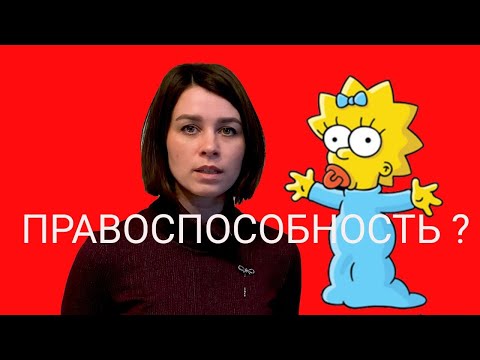 ПРАВОСПОСОБНОСТЬ ?